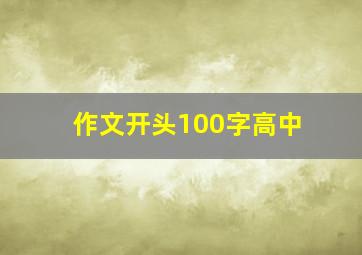 作文开头100字高中